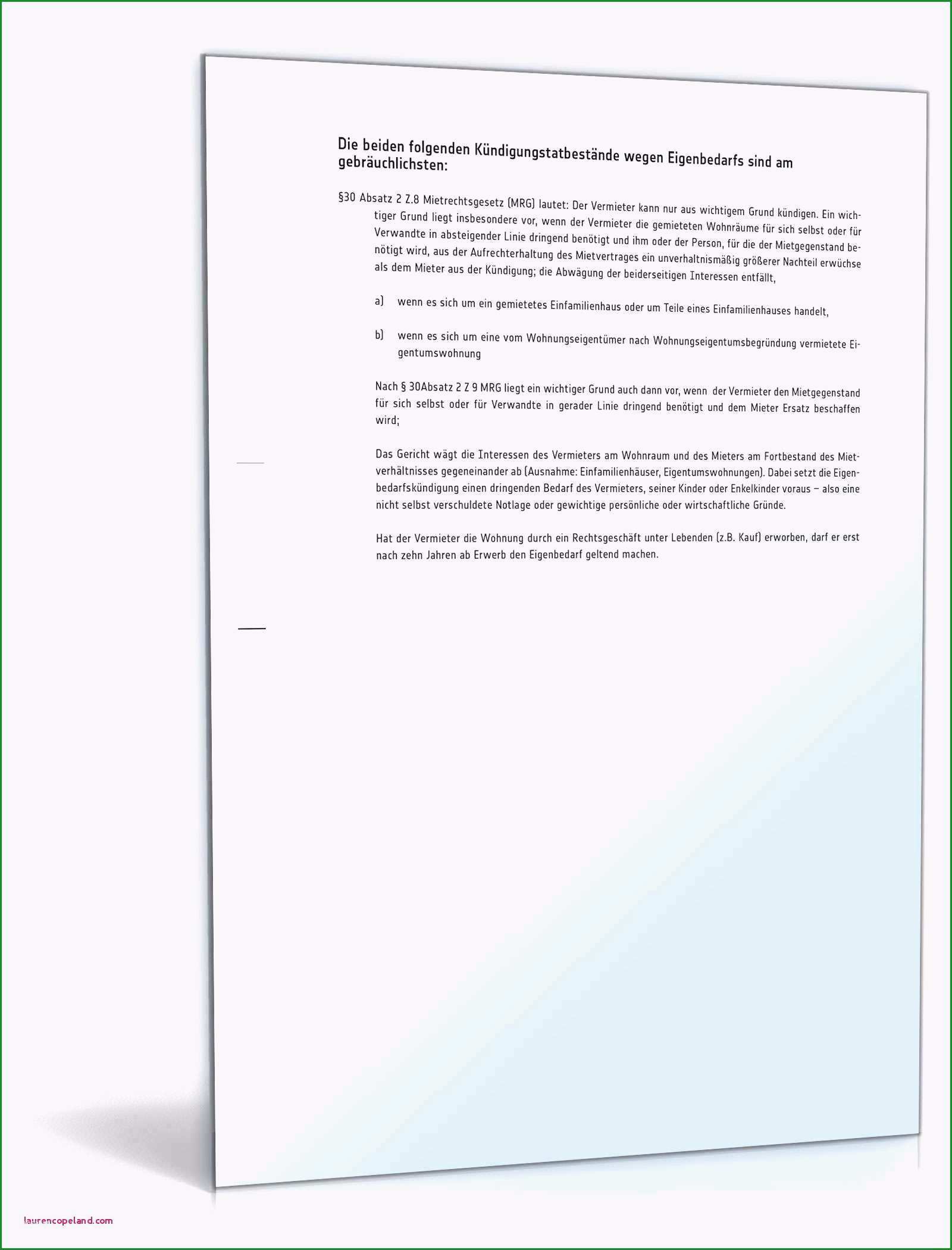 Die beiden folgenden Kündigungstatbestände wegen Eigenbedarfs sind am gebräuchlichsten:

§30 Absatz 2 Z.8 Mietrechtsgesetz (MRG) lautet: Der Vermieter kann nur aus wichtigem Grund kündigen. Ein wichtiger Grund liegt insbesondere vor, wenn der Vermieter die gemieteten Wohnräume für sich selbst oder für Verwandte in absteigender Linie dringend benötigt und ihm oder der Person, für die der Mietgegenstand benötigt wird, aus der Aufrechterhaltung des Mietvertrages ein unverhaltnismäßig größerer Nachteil erwüchse als dem Mieter aus der Kündigung; die Abwägung der beiderseitigen Interessen entfällt,

a) wenn es sich um ein gemietetes Einfamilienhaus oder um Teile eines Einfamilienhauses handelt,

b) wenn es sich um eine vom Wohnungseigentümer nach Wohnungseigentumsbegründung vermietete Eigentumswohnung

Nach § 30Absatz 2 Z 9 MRG liegt ein wichtiger Grund auch dann vor, wenn der Vermieter den Mietgegenstand für sich selbst oder für Verwandte in gerader Linie dringend benötigt und dem Mieter Ersatz beschaffen wird;

Das Gericht wägt die Interessen des Vermieters am Wohnraum und des Mieters am Fortbestand des Mietverhältnisses gegeneinander ab (Ausnahme: Einfamilienhäuser, Eigentumswohnungen). Dabei setzt die Eigenbedarfskündigung einen dringenden Bedarf des Vermieters, seiner Kinder oder Enkelkinder voraus – also eine nicht selbst verschuldete Notlage oder gewichtige persönliche oder wirtschaftliche Gründe.

Hat der Vermieter die Wohnung durch ein Rechtsgeschäft unter Lebenden (z.B. Kauf) erworben, darf er erst nach zehn Jahren ab Erwerb den Eigenbedarf geltend machen.

laurencopeland.com